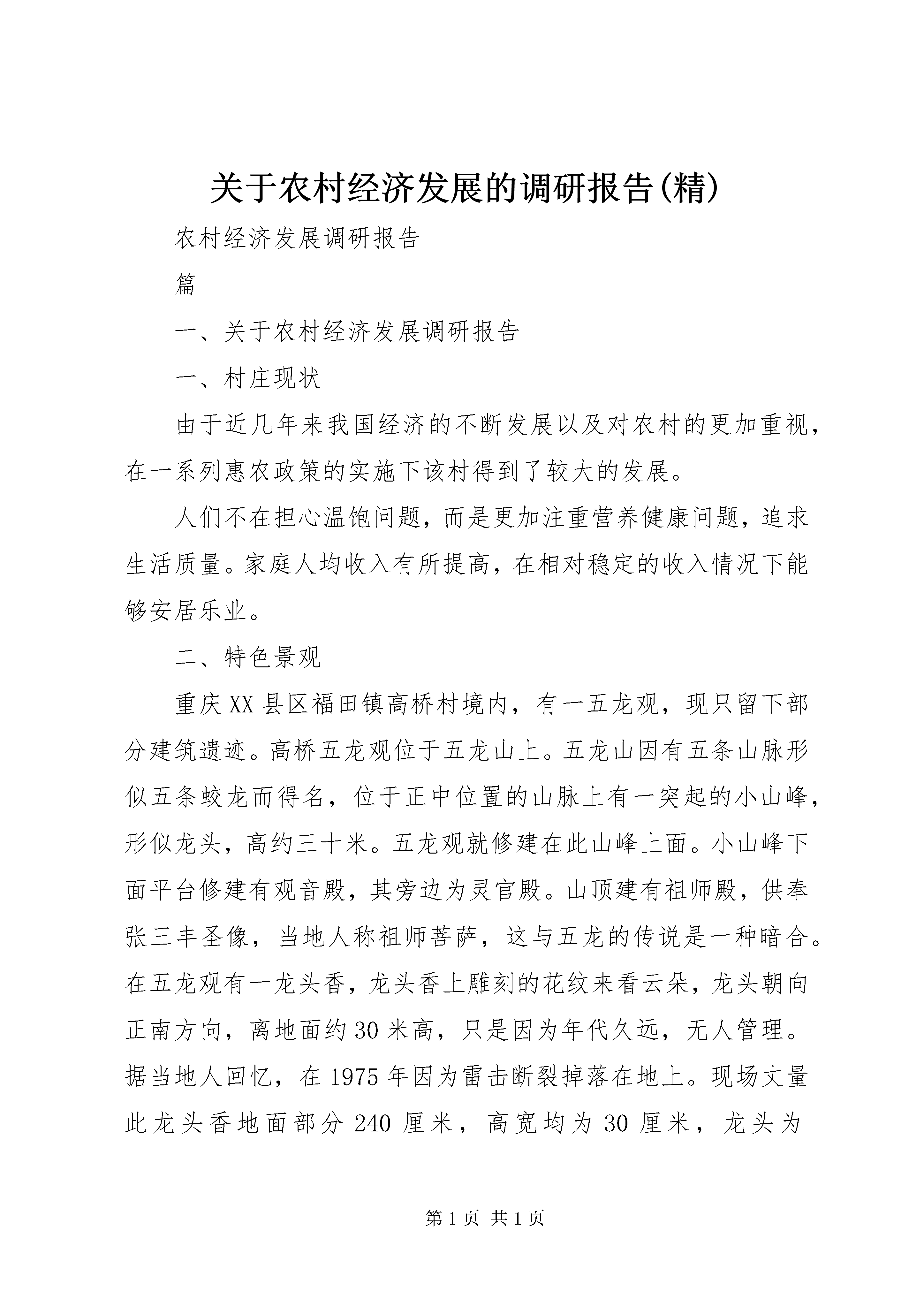 关于农村经济发展的调研报告(精)

农村经济发展调研报告

篇

一、关于农村经济发展调研报告

一、村庄现状

由于近几年来我国经济的不断发展以及对农村的更加重视，在一系列惠农政策的实施下该村得到了较大的发展。

人们不在担心温饱问题，而是更加注重营养健康问题，追求生活质量。家庭人均收入有所提高，在相对稳定的收入情况下能够安居乐业。

二、特色景观

重庆XX县区福田镇高桥村境内，有一五龙观，现只留下部分建筑遗迹。高桥五龙观位于五龙山上。五龙山因有五条山脉形似五条蛟龙而得名，位于正中位置的山脉上有一突起的小山峰，形似龙头，高约三十米。五龙观就修建在此山峰上面。小山峰下面平台修建有观音殿，其旁边为灵官殿。山顶建有祖师殿，供奉张三丰圣像，当地人称祖师菩萨，这与五龙的传说是一种暗合。在五龙观有一龙头香，龙头香上雕刻的花纹来看云朵，龙头朝向正南方向，离地面约30米高，只是因为年代久远，无人管理。据当地人回忆，在1975年因为雷击断裂掉落在地上。现场丈量此龙头香地面部分240厘米，高宽均为30厘米，龙头为

第1页 共1页